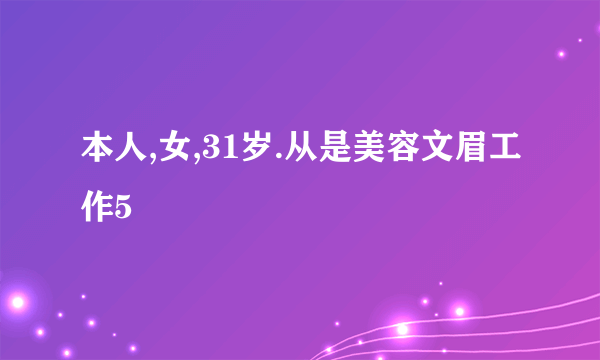 本人,女,31岁.从是美容文眉工作5